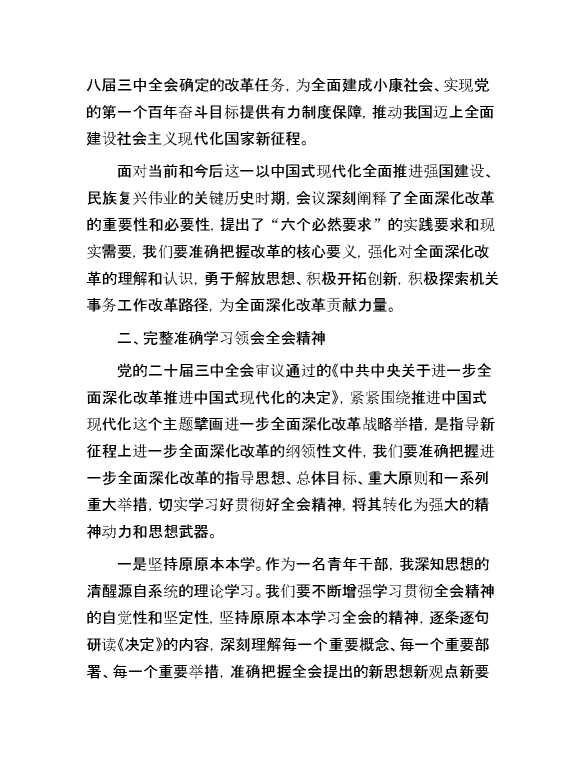 八届三中全会确定的改革任务，为全面建成小康社会、实现党的第一个百年奋斗目标提供有力制度保障，推动我国迈上全面建设社会主义现代化国家新征程。

面对当前和今后这一以中国式现代化全面推进强国建设、民族复兴伟业的关键历史时期，会议深刻阐释了全面深化改革的重要性和必要性，提出了“六个必然要求”的实践要求和现实需要，我们要准确把握改革的核心要义，强化对全面深化改革的理解和认识，勇于解放思想、积极开拓创新，积极探索机关事务工作改革路径，为全面深化改革贡献力量。

二、完整准确学习领会全会精神

党的二十届三中全会审议通过的《中共中央关于进一步全面深化改革推进中国式现代化的决定》，紧紧围绕推进中国式现代化这个主题擘画进一步全面深化改革战略举措，是指导新征程上进一步全面深化改革的纲领性文件，我们要准确把握进一步全面深化改革的指导思想、总体目标、重大原则和一系列重大举措，切实学习好贯彻好全会精神，将其转化为强大的精神动力和思想武器。

一是坚持原原本本学。作为一名青年干部，我深知思想的清醒源自系统的理论学习。我们要不断增强学习贯彻全会精神的自觉性和坚定性，坚持原原本本学习全会的精神，逐条逐句研读《决定》的内容，深刻理解每一个重要概念、每一个重要部署、每一个重要举措，准确把握全会提出的新思想新观点新要